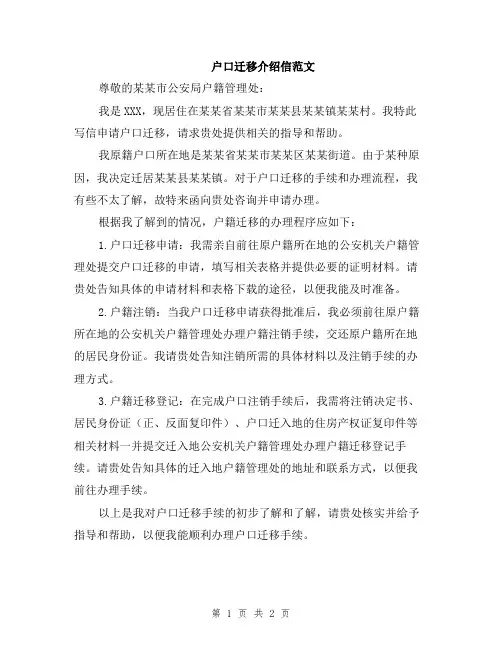 户口迁移介绍信范文

尊敬的某某市公安局户籍管理处：

我是 XXX，现居住在某某省某某市某某县某某镇某某村。我特此写信申请户口迁移，请求贵处提供相关的指导和帮助。

我原籍户口所在地是某某省某某市某某区某某街道。由于某种原因，我决定迁居某某县某某镇。对于户口迁移的手续和办理流程，我有些不太了解，故特来函向贵处咨询并申请办理。

根据我了解到的情况，户籍迁移的办理程序应如下：

1.户口迁移申请：我需亲自前往原户籍所在地的公安机关户籍管理处提交户口迁移的申请，填写相关表格并提供必要的证明材料。请贵处告知具体的申请材料和表格下载的途径，以便我能及时准备。

2.户籍注销：当我户口迁移申请获得批准后，我必须前往原户籍所在地的公安机关户籍管理处办理户籍注销手续，交还原户籍所在地的居民身份证。我请贵处告知注销所需的具体材料以及注销手续的办理方式。

3.户籍迁移登记：在完成户口注销手续后，我需将注销决定书、居民身份证（正、反面复印件）、户口迁入地的住房产权证复印件等相关材料一并提交迁入地公安机关户籍管理处办理户籍迁移登记手续。请贵处告知具体的迁入地户籍管理处的地址和联系方式，以便我前往办理手续。

以上是我对户口迁移手续的初步了解和了解，请贵处核实并给予指导和帮助，以便我能顺利办理户口迁移手续。

第 1 页 共 2 页